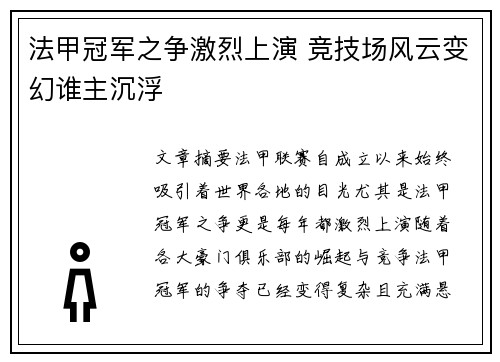 法甲冠军之争激烈上演 竞技场风云变幻谁主沉浮

文章摘要法甲联赛自成立以来始终吸引着世界各地的目光尤其是法甲冠军之争更是每年都激烈上演随着各大豪门俱乐部的崛起与竞争法甲冠军的争夺已经变得复杂且充满悬